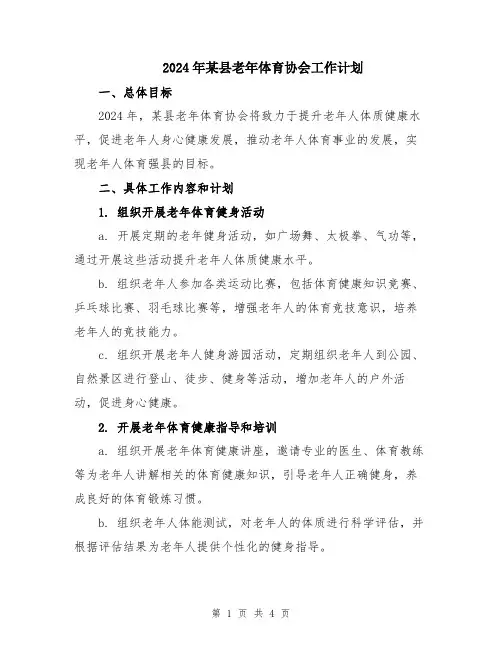 2024年某县老年体育协会工作计划

一、总体目标

2024年，某县老年体育协会将致力于提升老年人体质健康水平，促进老年人身心健康发展，推动老年人体育事业的发展，实现老年人体育强县的目标。

二、具体工作内容和计划

1. 组织开展老年体育健身活动

a. 开展定期的老年健身活动，如广场舞、太极拳、气功等，通过开展这些活动提升老年人体质健康水平。

b. 组织老年人参加各类运动比赛，包括体育健康知识竞赛、乒乓球比赛、羽毛球比赛等，增强老年人的体育竞技意识，培养老年人的竞技能力。

c. 组织开展老年人健身游园活动，定期组织老年人到公园、自然景区进行登山、徒步、健身等活动，增加老年人的户外活动，促进身心健康。

2. 开展老年体育健康指导和培训

a. 组织开展老年体育健康讲座，邀请专业的医生、体育教练等为老年人讲解相关的体育健康知识，引导老年人正确健身，养成良好的体育锻炼习惯。

b. 组织老年人体能测试，对老年人的体质进行科学评估，并根据评估结果为老年人提供个性化的健身指导。

第 1 页 共 4 页